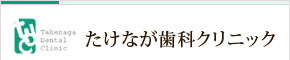 TDC

Takenaga
Dental
Clinic

たけなが歯科クリニック